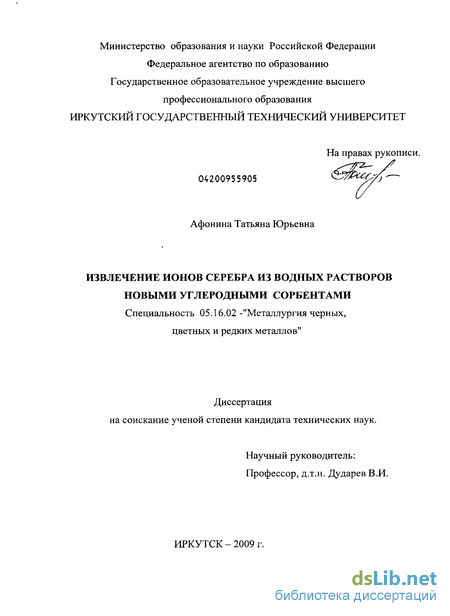 Министерство образования и науки Российской Федерации
Федеральное агентство по образованию
Государственное образовательное учреждение высшего
профессионального образования
ИРКУТСКИЙ ГОСУДАРСТВЕННЫЙ ТЕХНИЧЕСКИЙ УНИВЕРСИТЕТ

На правах рукописи.

04200955905

Афонина Татьяна Юрьевна

ИЗВЛЕЧЕНИЕ ИОНОВ СЕРЕБРА ИЗ ВОДНЫХ РАСТВОРОВ НОВЫМИ УГЛЕРОДНЫМИ СОРБЕНТАМИ
Специальность 05.16.02 -"Металлургия черных, цветных и редких металлов"

Диссертация
на соискание ученой степени кандидата технических наук.

Научный руководитель:
Профессор, д.т.н. Дударев В.И.

ИРКУТСК – 2009 г.

dsLib.net
библиотека диссертаций